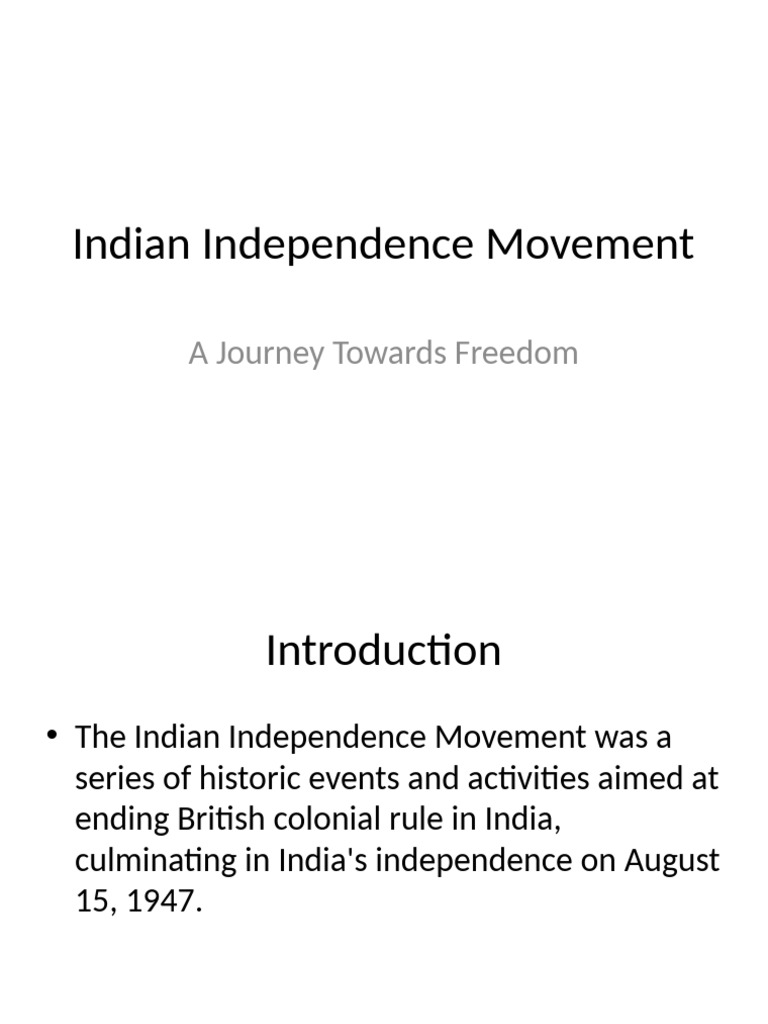 Indian Independence Movement

A Journey Towards Freedom

Introduction

• The Indian Independence Movement was a series of historic events and activities aimed at ending British colonial rule in India, culminating in India's independence on August 15, 1947.